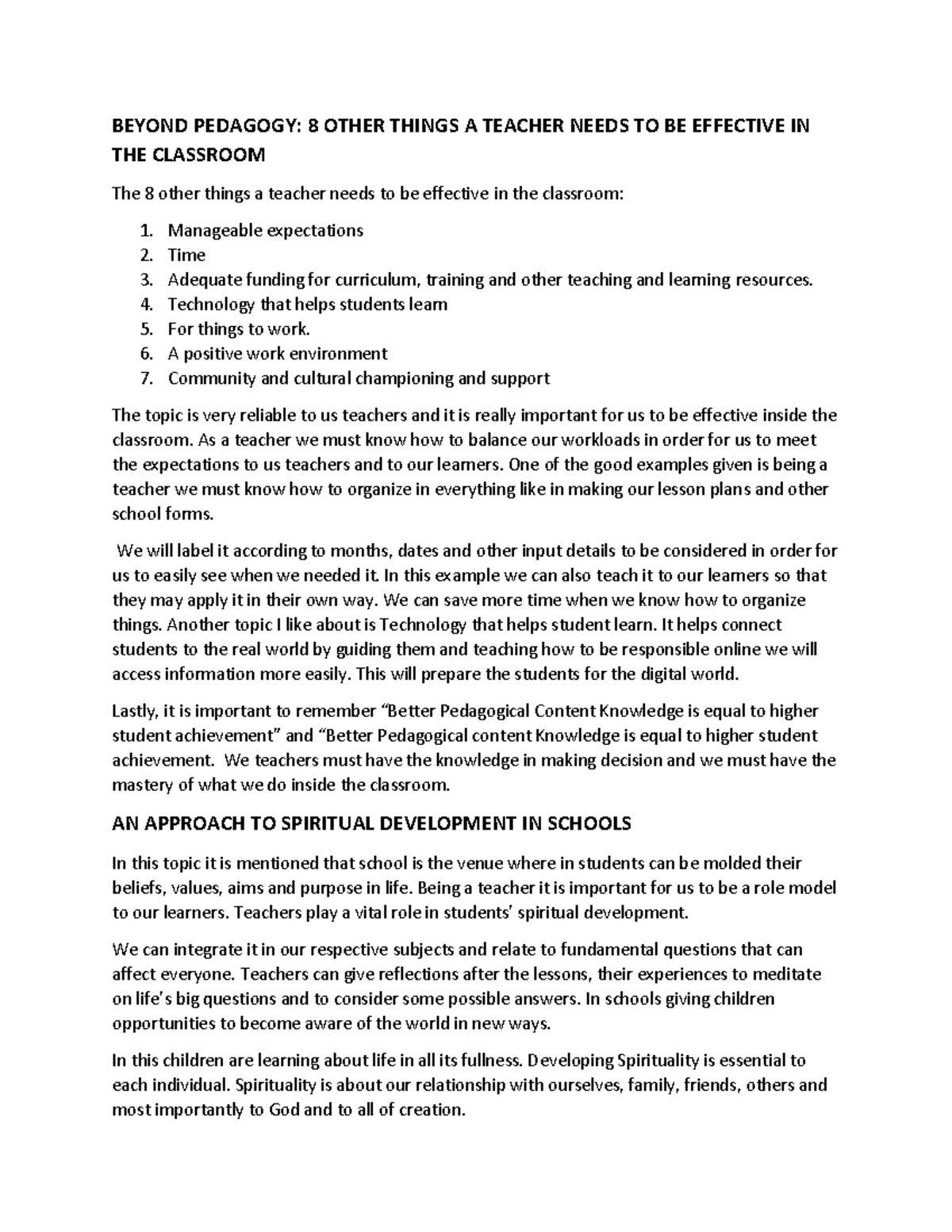 BEYOND PEDAGOGY: 8 OTHER THINGS A TEACHER NEEDS TO BE EFFECTIVE IN THE CLASSROOM

The 8 other things a teacher needs to be effective in the classroom:

1. Manageable expectations
2. Time
3. Adequate funding for curriculum, training and other teaching and learning resources.
4. Technology that helps students learn
5. For things to work.
6. A positive work environment
7. Community and cultural championing and support

The topic is very reliable to us teachers and it is really important for us to be effective inside the classroom. As a teacher we must know how to balance our workloads in order for us to meet the expectations to us teachers and to our learners. One of the good examples given is being a teacher we must know how to organize in everything like in making our lesson plans and other school forms.

We will label it according to months, dates and other input details to be considered in order for us to easily see when we needed it. In this example we can also teach it to our learners so that they may apply it in their own way. We can save more time when we know how to organize things. Another topic I like about is Technology that helps student learn. It helps connect students to the real world by guiding them and teaching how to be responsible online we will access information more easily. This will prepare the students for the digital world.

Lastly, it is important to remember "Better Pedagogical Content Knowledge is equal to higher student achievement" and "Better Pedagogical content Knowledge is equal to higher student achievement. We teachers must have the knowledge in making decision and we must have the mastery of what we do inside the classroom.

AN APPROACH TO SPIRITUAL DEVELOPMENT IN SCHOOLS

In this topic it is mentioned that school is the venue where in students can be molded their beliefs, values, aims and purpose in life. Being a teacher it is important for us to be a role model to our learners. Teachers play a vital role in students' spiritual development.

We can integrate it in our respective subjects and relate to fundamental questions that can affect everyone. Teachers can give reflections after the lessons, their experiences to meditate on life's big questions and to consider some possible answers. In schools giving children opportunities to become aware of the world in new ways.

In this children are learning about life in all its fullness. Developing Spirituality is essential to each individual. Spirituality is about our relationship with ourselves, family, friends, others and most importantly to God and to all of creation.